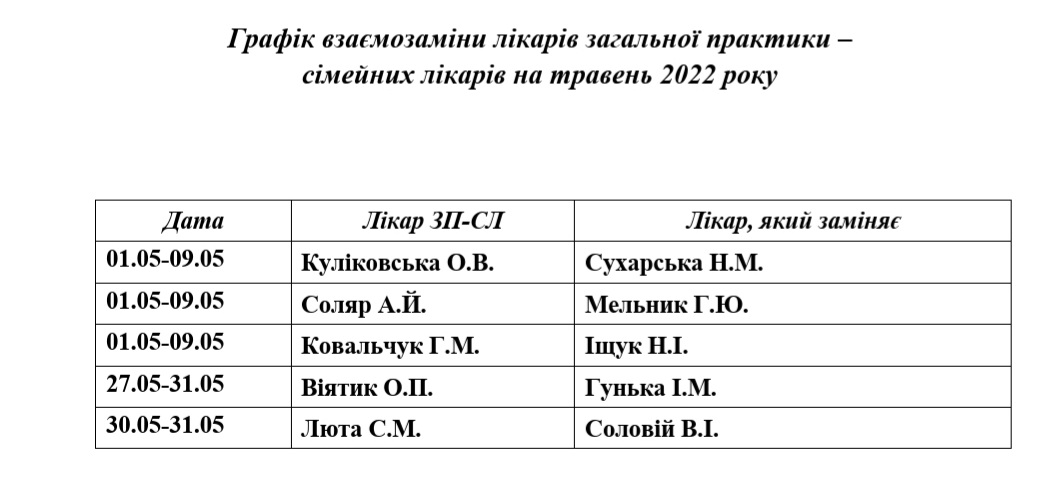 Графік взаємозаміни лікарів загальної практики – сімейних лікарів на травень 2022 року

| Дата | Лікар ЗП-СЛ | Лікар, який заміняє |
|---|---|---|
| 01.05-09.05 | Куліковська О.В. | Сухарська Н.М. |
| 01.05-09.05 | Соляр А.Й. | Мельник Г.Ю. |
| 01.05-09.05 | Ковальчук Г.М. | Іщук Н.І. |
| 27.05-31.05 | Віятик О.П. | Гунька І.М. |
| 30.05-31.05 | Люта С.М. | Соловій В.І. |